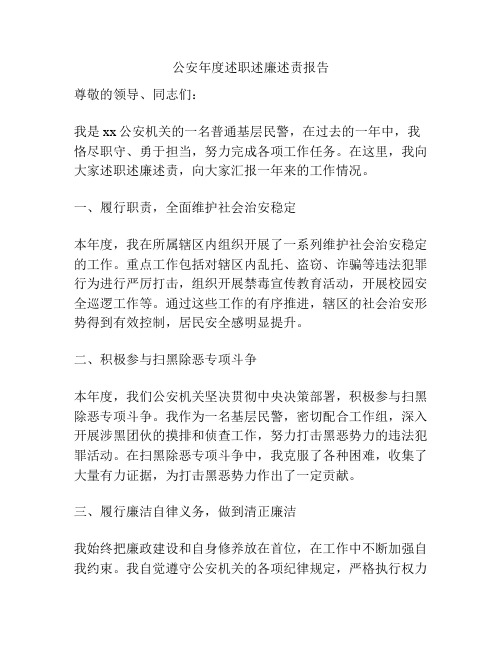 公安年度述职述廉述责报告

尊敬的领导、同志们：

我是xx公安机关的一名普通基层民警，在过去的一年中，我恪尽职守、勇于担当，努力完成各项工作任务。在这里，我向大家述职述廉述责，向大家汇报一年来的工作情况。

一、履行职责，全面维护社会治安稳定

本年度，我在所属辖区内组织开展了一系列维护社会治安稳定的工作。重点工作包括对辖区内乱托、盗窃、诈骗等违法犯罪行为进行严厉打击，组织开展禁毒宣传教育活动，开展校园安全巡逻工作等。通过这些工作的有序推进，辖区的社会治安形势得到有效控制，居民安全感明显提升。

二、积极参与扫黑除恶专项斗争

本年度，我们公安机关坚决贯彻中央决策部署，积极参与扫黑除恶专项斗争。我作为一名基层民警，密切配合工作组，深入开展涉黑团伙的摸排和侦查工作，努力打击黑恶势力的违法犯罪活动。在扫黑除恶专项斗争中，我克服了各种困难，收集了大量有力证据，为打击黑恶势力作出了一定贡献。

三、履行廉洁自律义务，做到清正廉洁

我始终把廉政建设和自身修养放在首位，在工作中不断加强自我约束。我自觉遵守公安机关的各项纪律规定，严格执行权力